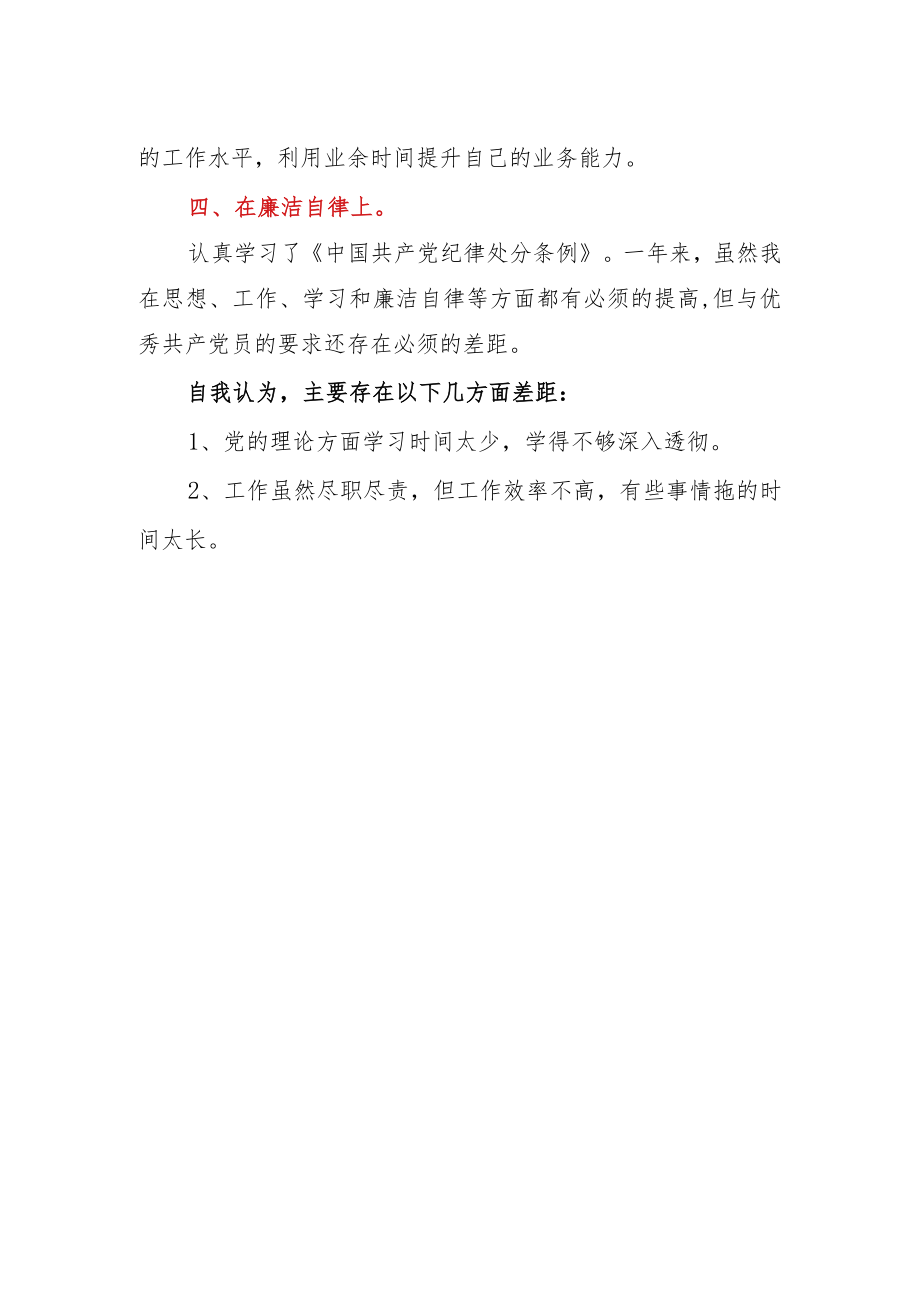 的工作水平，利用业余时间提升自己的业务能力。

四、在廉洁自律上。

认真学习了《中国共产党纪律处分条例》。一年来，虽然我在思想、工作、学习和廉洁自律等方面都有必须的提高,但与优秀共产党员的要求还存在必须的差距。

自我认为，主要存在以下几方面差距：

1、党的理论方面学习时间太少，学得不够深入透彻。

2、工作虽然尽职尽责，但工作效率不高，有些事情拖的时间太长。